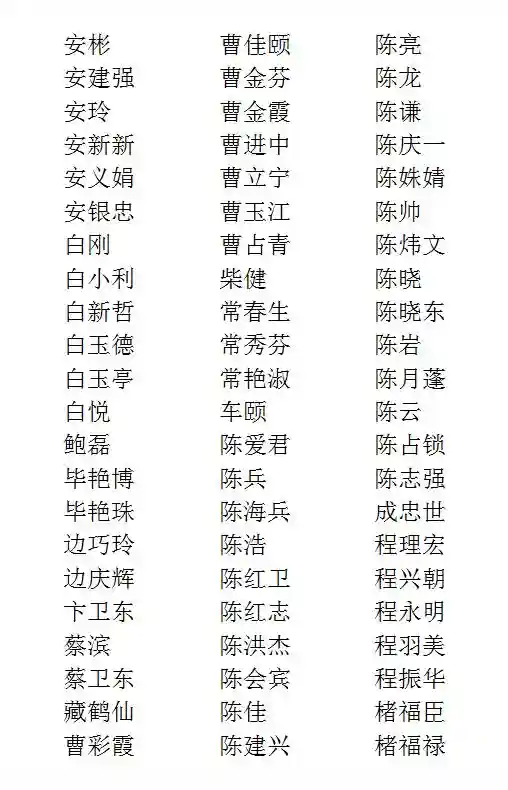 安彬
安建强
安玲
安新新
安义娟
安银忠
白刚
白小利
白新哲
白玉德
白玉亭
白悦
鲍磊
毕艳博
毕艳珠
边巧玲
边庆辉
卞卫东
蔡滨
蔡卫东
藏鹤仙
曹彩霞

曹佳颐
曹金芬
曹金霞
曹进中
曹立宁
曹玉江
曹占青
柴健
常春生
常秀芬
常艳淑
车颐
陈爱君
陈兵
陈海兵
陈浩
陈红卫
陈红志
陈洪杰
陈会宾
陈佳
陈建兴

陈亮
陈龙
陈谦
陈庆一
陈姝婧
陈帅
陈炜文
陈晓
陈晓东
陈岩
陈月蓬
陈云
陈占锁
陈志强
成忠世
程理宏
程兴朝
程永明
程羽美
程振华
楮福臣
楮福禄